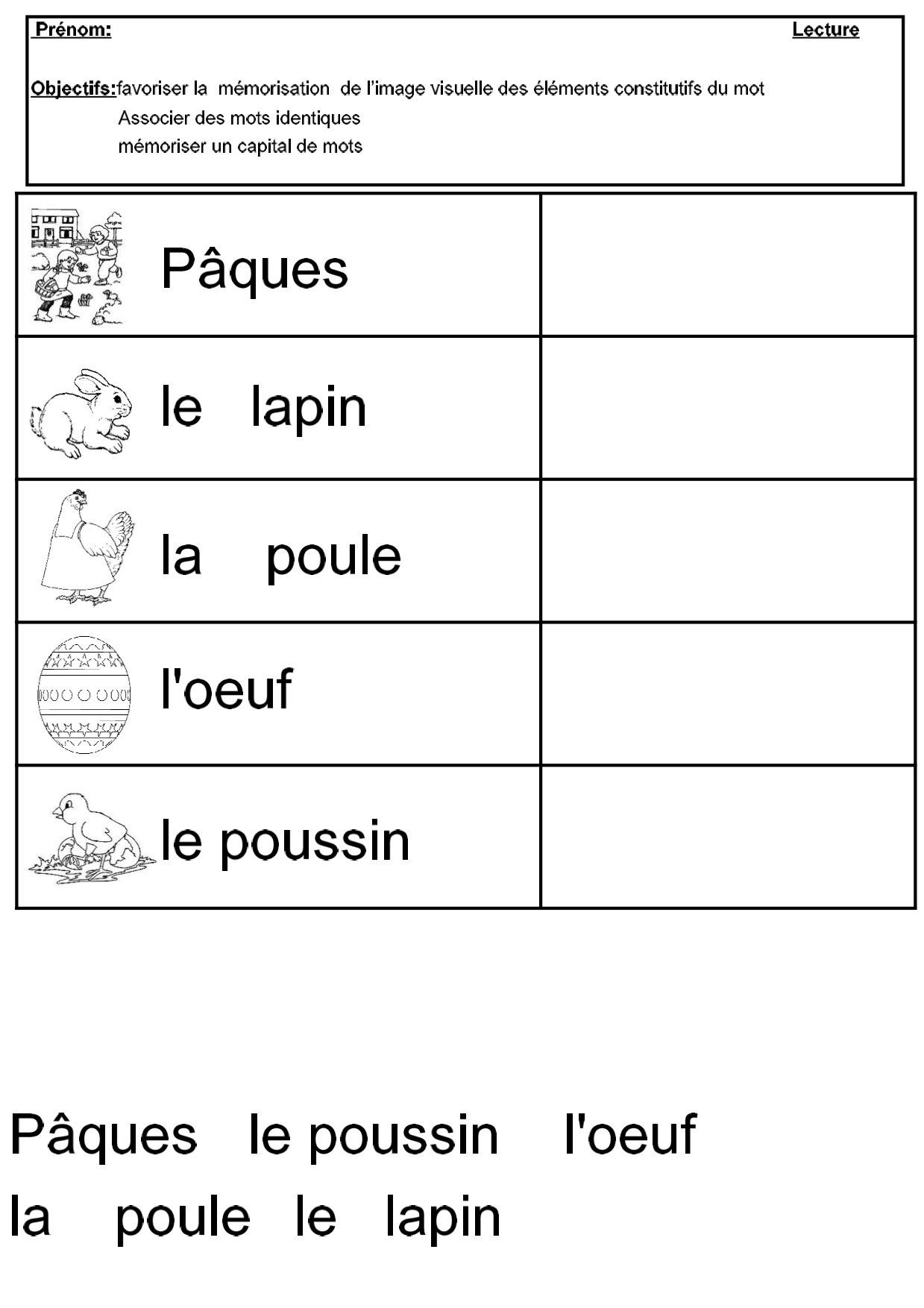 Prénom: Lecture

Objectifs:favoriser la mémorisation de l'image visuelle des éléments constitutifs du mot
Associer des mots identiques
mémoriser un capital de mots

| Pâques | |
|---|---|
| le lapin | |
| la poule | |
| l'oeuf | |
| le poussin | |

Pâques le poussin l'oeuf
la poule le lapin